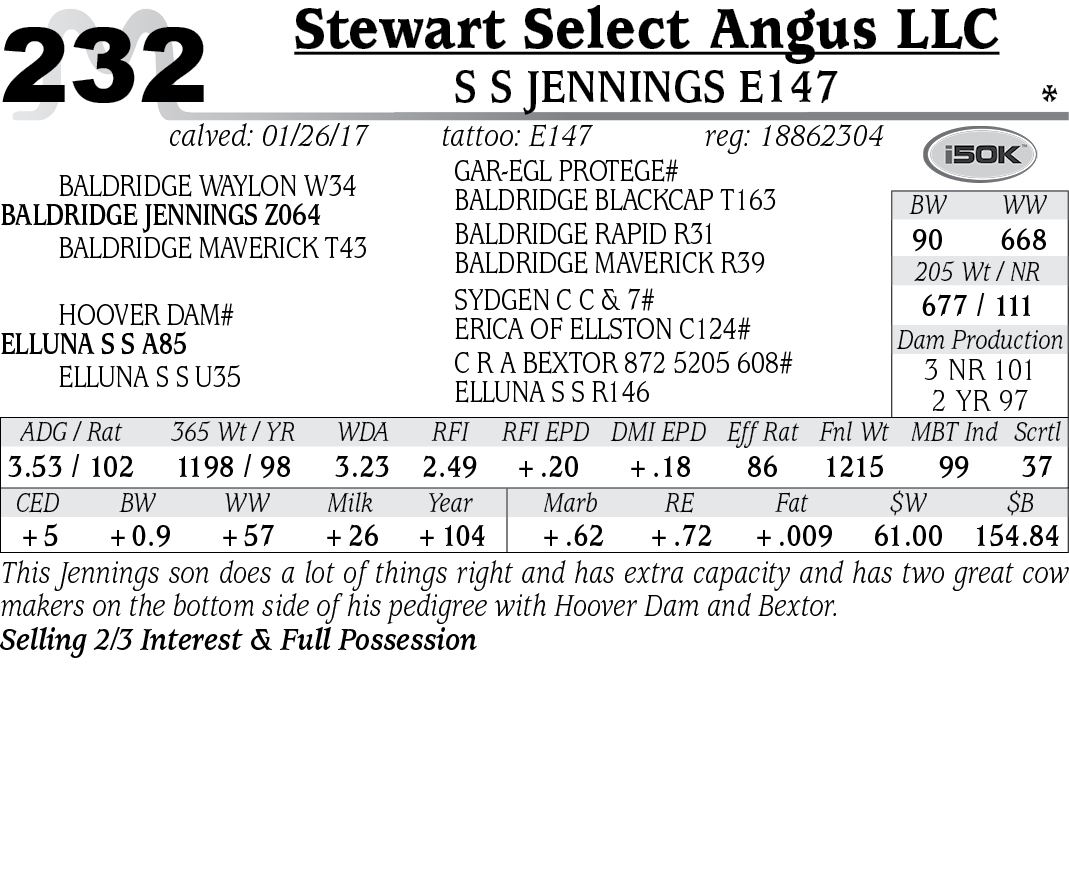 232

Stewart Select Angus LLC
S S JENNINGS E147
*

calved: 01/26/17 tattoo: E147 reg: 18862304

i50K

BALDRIDGE WAYLON W34
BALDRIDGE JENNINGS Z064
BALDRIDGE MAVERICK T43

HOOVER DAM#
ELLUNA S S A85
ELLUNA S S U35

GAR-EGL PROTEGE#
BALDRIDGE BLACKCAP T163
BALDRIDGE RAPID R31
BALDRIDGE MAVERICK R39
SYDGEN C C & 7#
ERICA OF ELLSTON C124#
C R A BEXTOR 872 5205 608#
ELLUNA S S R146

BW WW
90 668
205 Wt / NR
677 / 111
Dam Production
3 NR 101
2 YR 97

| ADG / Rat | 365 Wt / YR | WDA | RFI | RFI EPD | DMI EPD | Eff Rat | Fnl Wt | MBT Ind | Scrtl |
|---|---|---|---|---|---|---|---|---|---|
| 3.53 / 102 | 1198 / 98 | 3.23 | 2.49 | +.20 | +.18 | 86 | 1215 | 99 | 37 |

| CED | BW | WW | Milk | Year | Marb | RE | Fat | $W | $B |
|---|---|---|---|---|---|---|---|---|---|
| +5 | +0.9 | +57 | +26 | +104 | +.62 | +.72 | +.009 | 61.00 | 154.84 |

This Jennings son does a lot of things right and has extra capacity and has two great cow makers on the bottom side of his pedigree with Hoover Dam and Bextor.
Selling 2/3 Interest & Full Possession